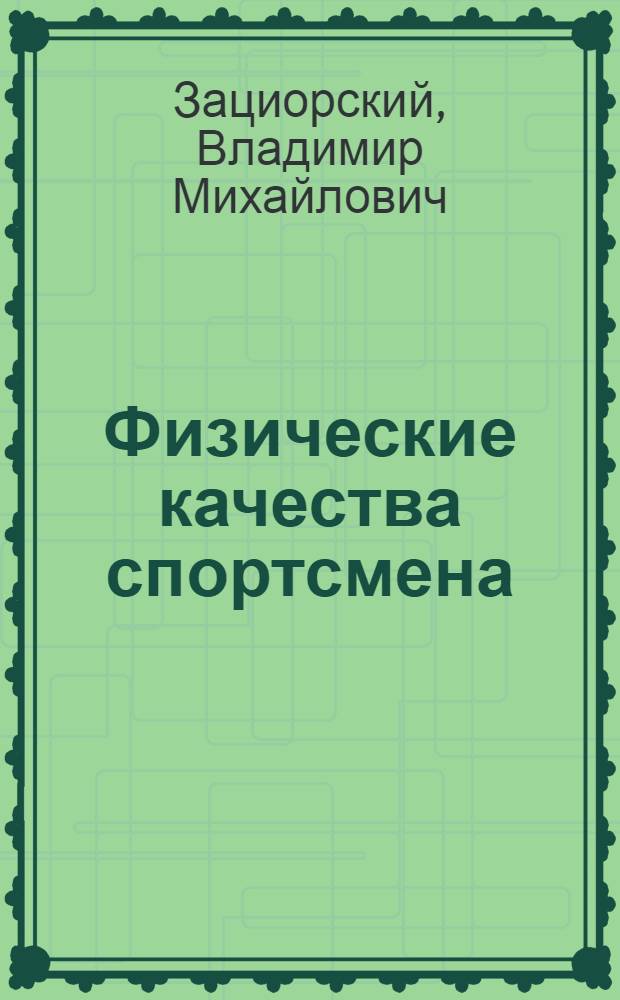 Зациорский, Владимир Михайлович

Физические качества спортсмена